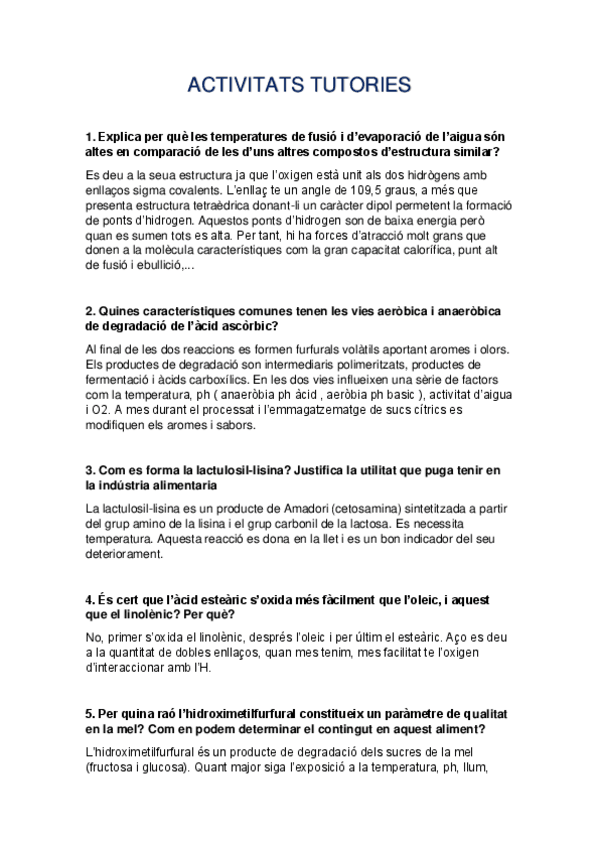 ACTIVITATS TUTORIES

1. Explica per què les temperatures de fusió i d'evaporació de l'aigua són altes en comparació de les d'uns altres compostos d'estructura similar?

Es deu a la seua estructura ja que l'oxigen està unit als dos hidrògens amb enllaços sigma covalents. L'enllaç te un angle de 109,5 graus, a més que presenta estructura tetraèdrica donant-li un caràcter dipol permetent la formació de ponts d'hidrogen. Aquestos ponts d'hidrogen son de baixa energia però quan es sumen tots es alta. Per tant, hi ha forces d'atracció molt grans que donen a la molècula característiques com la gran capacitat calorífica, punt alt de fusió i ebullició,...

2. Quines característiques comunes tenen les vies aeròbica i anaeròbica de degradació de l'àcid ascòrbic?

Al final de les dos reaccions es formen furfurals volàtils aportant aromes i olors. Els productes de degradació son intermediaris polimeritzats, productes de fermentació i àcids carboxílics. En les dos vies influeixen una sèrie de factors com la temperatura, ph ( anaeròbia ph àcid , aeròbia ph basic ), activitat d'aigua i O2. A mes durant el processat i l'emmagatzematge de sucs cítrics es modifiquen els aromes i sabors.

3. Com es forma la lactulosil-lisina? Justifica la utilitat que puga tenir en la indústria alimentaria

La lactulosil-lisina es un producte de Amadori (cetosamina) sintetitzada a partir del grup amino de la lisina i el grup carbonil de la lactosa. Es necessita temperatura. Aquesta reacció es dona en la llet i es un bon indicador del seu deteriorament.

4. És cert que l'àcid esteàric s'oxida més fàcilment que l'oleic, i aquest que el linolènic? Per què?

No, primer s'oxida el linolènic, després l'oleic i per últim el esteàric. Aço es deu a la quantitat de dobles enllaços, quan mes tenim, mes facilitat te l'oxigen d'interaccionar amb l'H.

5. Per quina raó l'hidroximetilfurfural constitueix un paràmetre de qualitat en la mel? Com en podem determinar el contingut en aquest aliment?

L'hidroximetilfurfural és un producte de degradació dels sucres de la mel (fructosa i glucosa). Quant major siga l'exposició a la temperatura, ph, llum,